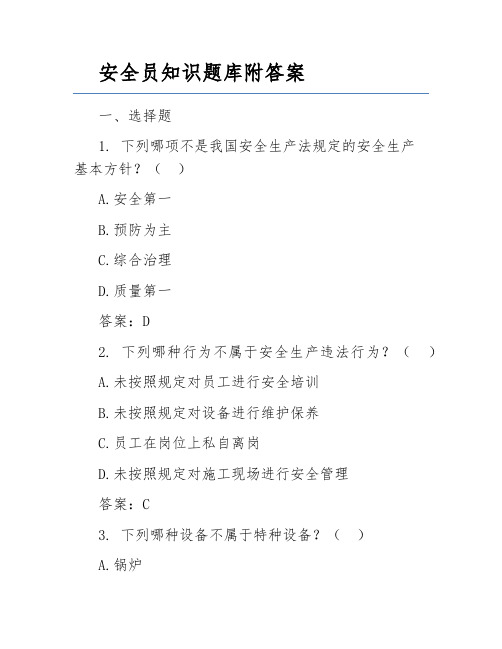 安全员知识题库附答案

一、选择题

1. 下列哪项不是我国安全生产法规定的安全生产基本方针？（ ）

A.安全第一

B.预防为主

C.综合治理

D.质量第一

答案：D

2. 下列哪种行为不属于安全生产违法行为？（ ）

A.未按照规定对员工进行安全培训

B.未按照规定对设备进行维护保养

C.员工在岗位上私自离岗

D.未按照规定对施工现场进行安全管理

答案：C

3. 下列哪种设备不属于特种设备？（ ）

A.锅炉